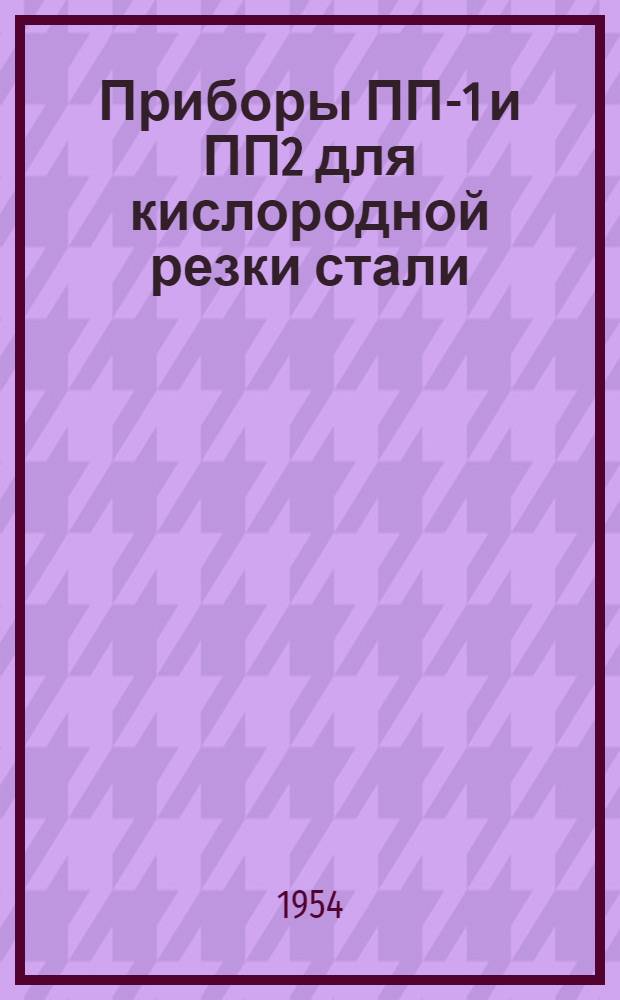 Приборы ПП-1и ПП2 для кислородной резки стали

1954